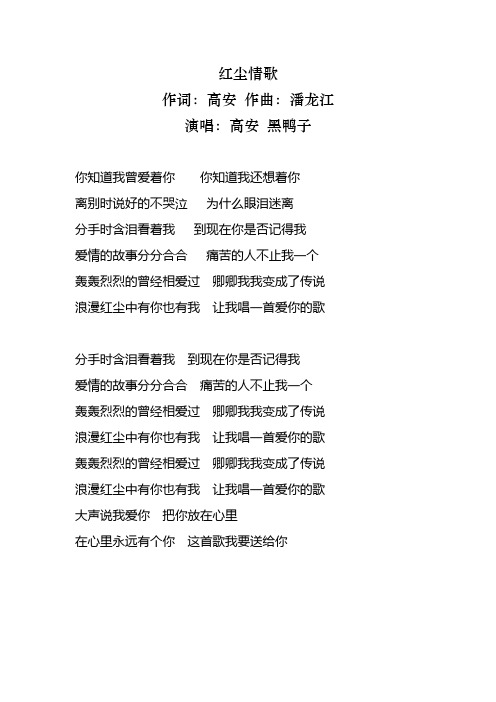 红尘情歌
作词：高安 作曲：潘龙江
演唱：高安 黑鸭子

你知道我曾爱着你 你知道我还想着你
离别时说好的不哭泣 为什么眼泪迷离
分手时含泪看着我 到现在你是否记得我
爱情的故事分分合合 痛苦的人不止我一个
轰轰烈烈的曾经相爱过 卿卿我我变成了传说
浪漫红尘中有你也有我 让我唱一首爱你的歌

分手时含泪看着我 到现在你是否记得我
爱情的故事分分合合 痛苦的人不止我一个
轰轰烈烈的曾经相爱过 卿卿我我变成了传说
浪漫红尘中有你也有我 让我唱一首爱你的歌
轰轰烈烈的曾经相爱过 卿卿我我变成了传说
浪漫红尘中有你也有我 让我唱一首爱你的歌
大声说我爱你 把你放在心里
在心里永远有个你 这首歌我要送给你